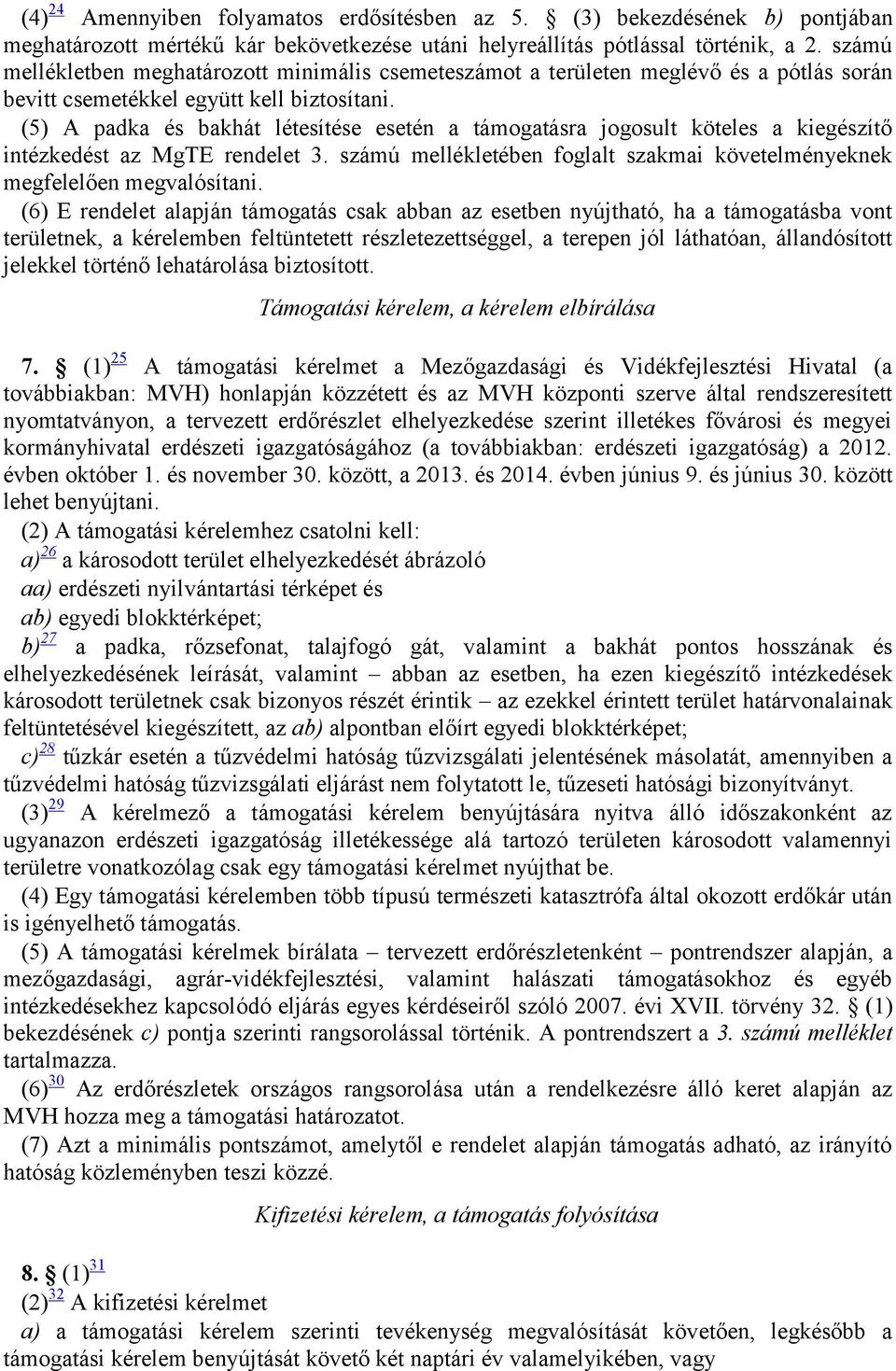 (4)$^{24}$ Amennyiben folyamatos erdősítésben az 5. § (3) bekezdésének b) pontjában meghatározott mértékű kár bekövetkezése utáni helyreállítás pótlással történik, a 2. számú mellékletben meghatározott minimális csemeteszámot a területen meglévő és a pótlás során bevitt csemetékkel együtt kell biztosítani.

(5) A padka és bakhát létesítése esetén a támogatásra jogosult köteles a kiegészítő intézkedést az MgTE rendelet 3. számú mellékletében foglalt szakmai követelményeknek megfelelően megvalósítani.

(6) E rendelet alapján támogatás csak abban az esetben nyújtható, ha a támogatásba vont területnek, a kérelemben feltüntetett részletezettséggel, a terepen jól láthatóan, állandósított jelekkel történő lehatárolása biztosított.

Támogatási kérelem, a kérelem elbírálása

7. § (1)$^{25}$ A támogatási kérelmet a Mezőgazdasági és Vidékfejlesztési Hivatal (a továbbiakban: MVH) honlapján közzétett és az MVH központi szerve által rendszeresített nyomtatványon, a tervezett erdőrészlet elhelyezkedése szerint illetékes fővárosi és megyei kormányhivatal erdészeti igazgatóságához (a továbbiakban: erdészeti igazgatóság) a 2012. évben október 1. és november 30. között, a 2013. és 2014. évben június 9. és június 30. között lehet benyújtani.

(2) A támogatási kérelemhez csatolni kell:

a)$^{26}$ a károsodott terület elhelyezkedését ábrázoló

aa) erdészeti nyilvántartási térképet és

ab) egyedi blokktérképet;

b)$^{27}$ a padka, rőzsefonat, talajfogó gát, valamint a bakhát pontos hosszának és elhelyezkedésének leírását, valamint – abban az esetben, ha ezen kiegészítő intézkedések károsodott területnek csak bizonyos részét érintik – az ezekkel érintett terület határvonalainak feltüntetésével kiegészített, az ab) alpontban előírt egyedi blokktérképet;

c)$^{28}$ tűzkár esetén a tűzvédelmi hatóság tűzvizsgálati jelentésének másolatát, amennyiben a tűzvédelmi hatóság tűzvizsgálati eljárást nem folytatott le, tűzeseti hatósági bizonyítványt.

(3)$^{29}$ A kérelmező a támogatási kérelem benyújtására nyitva álló időszakonként az ugyanazon erdészeti igazgatóság illetékessége alá tartozó területen károsodott valamennyi területre vonatkozólag csak egy támogatási kérelmet nyújthat be.

(4) Egy támogatási kérelemben több típusú természeti katasztrófa által okozott erdőkár után is igényelhető támogatás.

(5) A támogatási kérelmek bírálata – tervezett erdőrészletenként – pontrendszer alapján, a mezőgazdasági, agrár-vidékfejlesztési, valamint halászati támogatásokhoz és egyéb intézkedésekhez kapcsolódó eljárás egyes kérdéseiről szóló 2007. évi XVII. törvény 32. § (1) bekezdésének c) pontja szerinti rangsorolással történik. A pontrendszert a 3. számú melléklet tartalmazza.

(6)$^{30}$ Az erdőrészletek országos rangsorolása után a rendelkezésre álló keret alapján az MVH hozza meg a támogatási határozatot.

(7) Azt a minimális pontszámot, amelytől e rendelet alapján támogatás adható, az irányító hatóság közleményben teszi közzé.

Kifizetési kérelem, a támogatás folyósítása

8. § (1)$^{31}$

(2)$^{32}$ A kifizetési kérelmet

a) a támogatási kérelem szerinti tevékenység megvalósítását követően, legkésőbb a támogatási kérelem benyújtását követő két naptári év valamelyikében, vagy